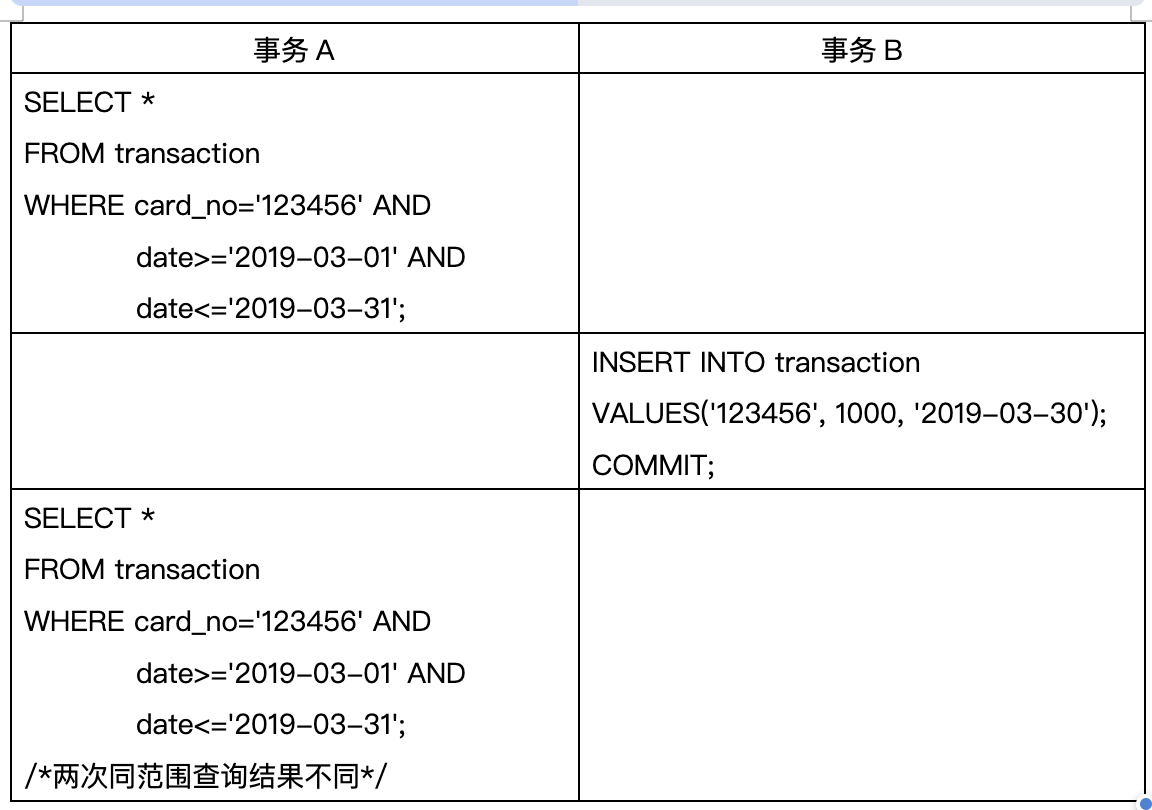 | 事务 A | 事务 B |
|---|---|
| SELECT * FROM transaction WHERE card_no='123456' AND date>='2019-03-01' AND date<='2019-03-31'; | |
| | INSERT INTO transaction VALUES('123456', 1000, '2019-03-30'); COMMIT; |
| SELECT * FROM transaction WHERE card_no='123456' AND date>='2019-03-01' AND date<='2019-03-31'; /*两次同范围查询结果不同*/ | |